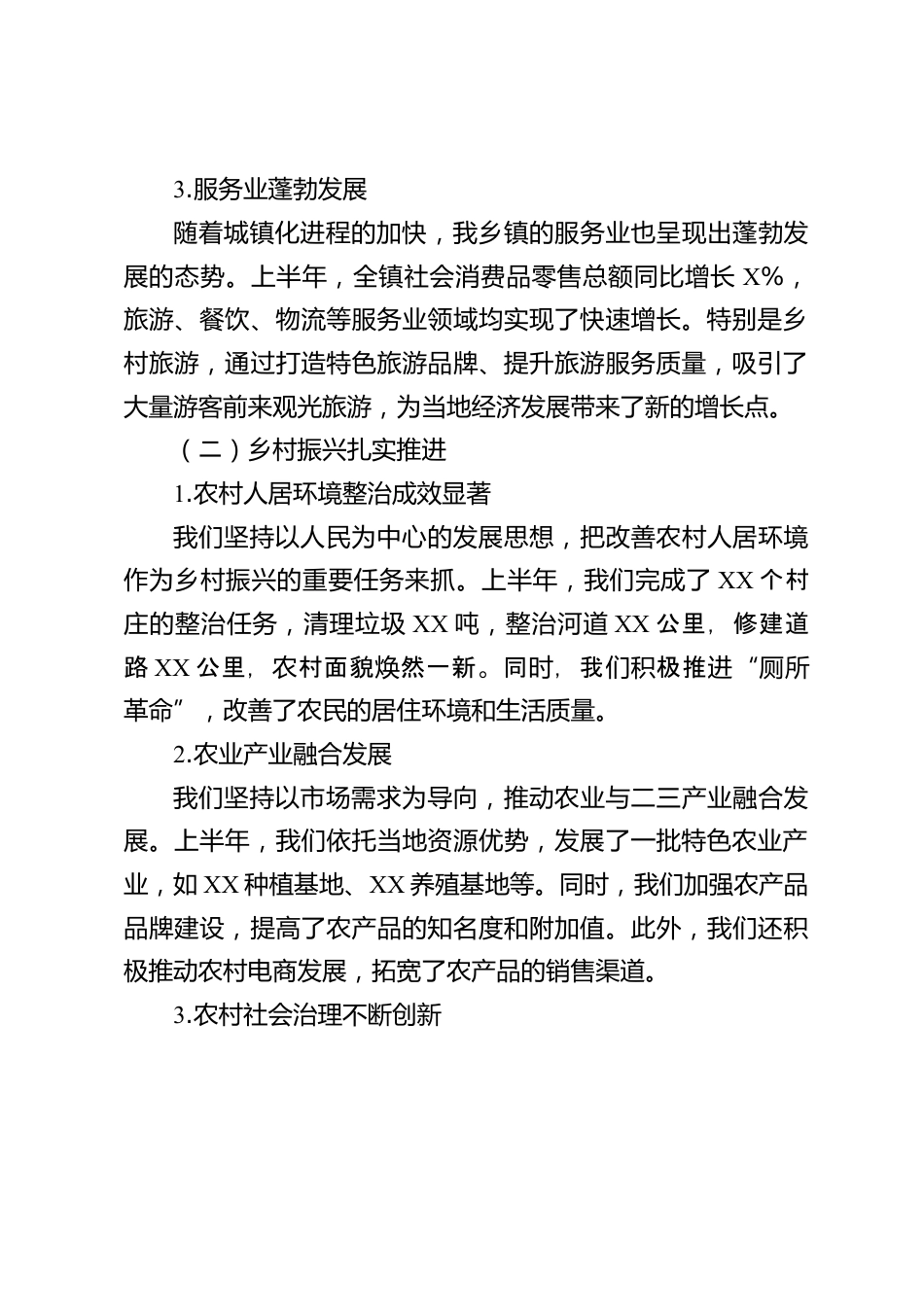 3.服务业蓬勃发展

随着城镇化进程的加快，我乡镇的服务业也呈现出蓬勃发展的态势。上半年，全镇社会消费品零售总额同比增长 X%，旅游、餐饮、物流等服务业领域均实现了快速增长。特别是乡村旅游，通过打造特色旅游品牌、提升旅游服务质量，吸引了大量游客前来观光旅游，为当地经济发展带来了新的增长点。

（二）乡村振兴扎实推进

1.农村人居环境整治成效显著

我们坚持以人民为中心的发展思想，把改善农村人居环境作为乡村振兴的重要任务来抓。上半年，我们完成了 XX 个村庄的整治任务，清理垃圾 XX 吨，整治河道 XX 公里，修建道路 XX 公里，农村面貌焕然一新。同时，我们积极推进“厕所革命”，改善了农民的居住环境和生活质量。

2.农业产业融合发展

我们坚持以市场需求为导向，推动农业与二三产业融合发展。上半年，我们依托当地资源优势，发展了一批特色农业产业，如 XX 种植基地、XX 养殖基地等。同时，我们加强农产品品牌建设，提高了农产品的知名度和附加值。此外，我们还积极推动农村电商发展，拓宽了农产品的销售渠道。

3.农村社会治理不断创新